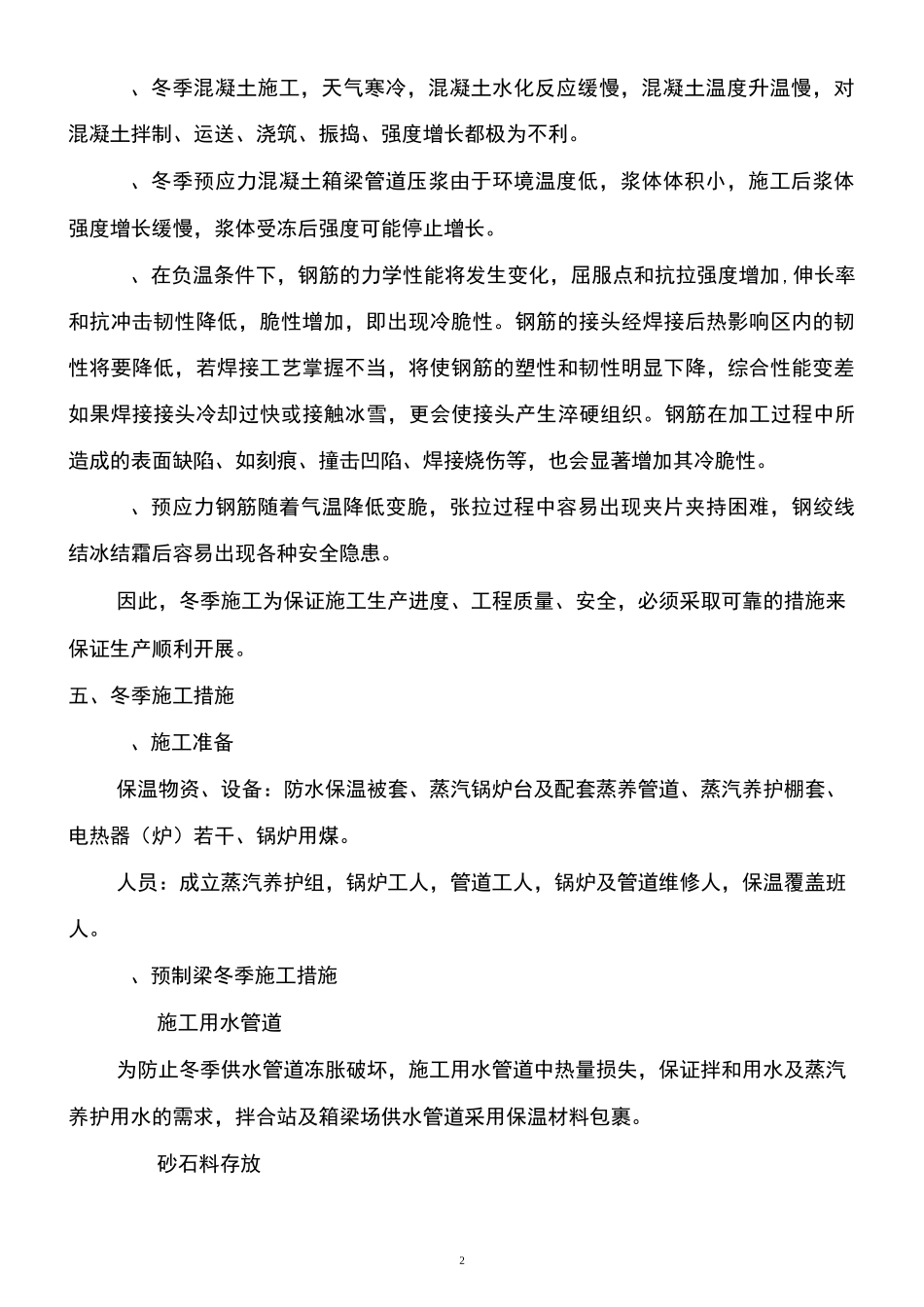 、冬季混凝土施工，天气寒冷，混凝土水化反应缓慢，混凝土温度升温慢，对混凝土拌制、运送、浇筑、振捣、强度增长都极为不利。

、冬季预应力混凝土箱梁管道压浆由于环境温度低，浆体体积小，施工后浆体强度增长缓慢，浆体受冻后强度可能停止增长。

、在负温条件下，钢筋的力学性能将发生变化，屈服点和抗拉强度增加,伸长率和抗冲击韧性降低，脆性增加，即出现冷脆性。钢筋的接头经焊接后热影响区内的韧性将要降低，若焊接工艺掌握不当，将使钢筋的塑性和韧性明显下降，综合性能变差如果焊接接头冷却过快或接触冰雪，更会使接头产生淬硬组织。钢筋在加工过程中所造成的表面缺陷、如刻痕、撞击凹陷、焊接烧伤等，也会显著增加其冷脆性。

、预应力钢筋随着气温降低变脆，张拉过程中容易出现夹片夹持困难，钢绞线结冰结霜后容易出现各种安全隐患。

因此，冬季施工为保证施工生产进度、工程质量、安全，必须采取可靠的措施来保证生产顺利开展。

五、冬季施工措施

、施工准备

保温物资、设备：防水保温被套、蒸汽锅炉台及配套蒸养管道、蒸汽养护棚套、电热器（炉）若干、锅炉用煤。

人员：成立蒸汽养护组，锅炉工人，管道工人，锅炉及管道维修人，保温覆盖班人。

、预制梁冬季施工措施

施工用水管道

为防止冬季供水管道冻胀破坏，施工用水管道中热量损失，保证拌和用水及蒸汽养护用水的需求，拌合站及箱梁场供水管道采用保温材料包裹。

砂石料存放

2